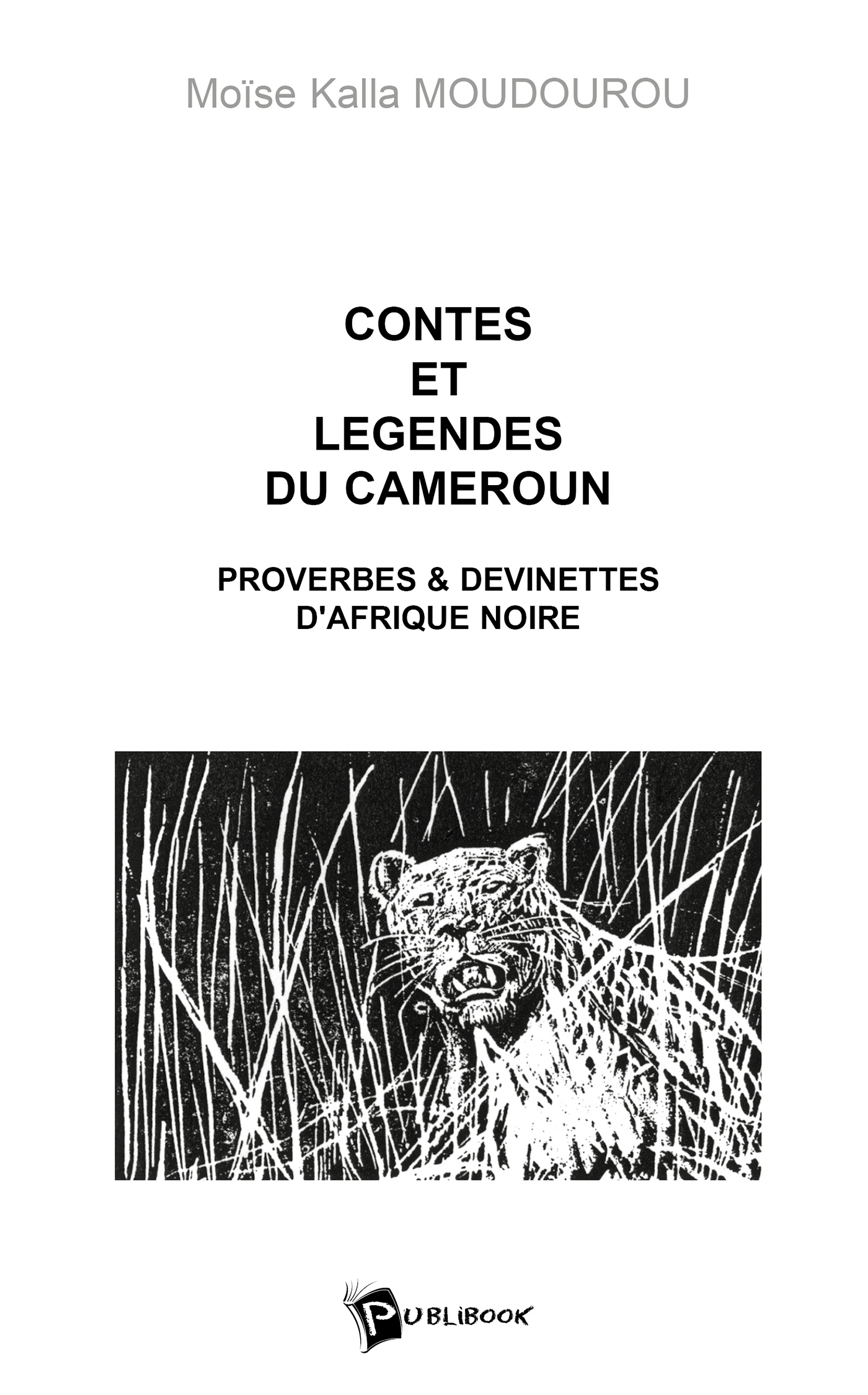 Moïse Kalla MOUDOUROU

CONTES
ET
LEGENDES
DU CAMEROUN

PROVERBES & DEVINETTES
D'AFRIQUE NOIRE

PUBLIBOOK